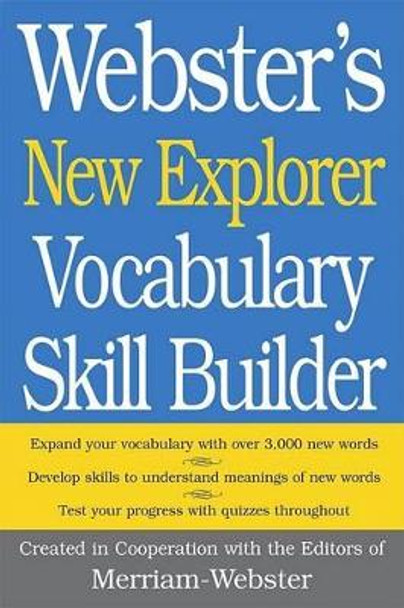 Webster's
New Explorer
Vocabulary
Skill Builder

Expand your vocabulary with over 3,000 new words

Develop skills to understand meanings of new words

Test your progress with quizzes throughout

Created in Cooperation with the Editors of
Merriam-Webster